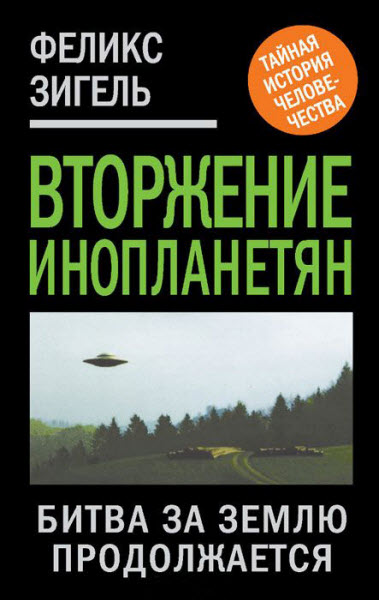 ФЕЛИКС ЗИГЕЛЬ

ТАЙНАЯ ИСТОРИЯ ЧЕЛОВЕЧЕСТВА

ВТОРЖЕНИЕ ИНОПЛАНЕТЯН

БИТВА ЗА ЗЕМЛЮ ПРОДОЛЖАЕТСЯ